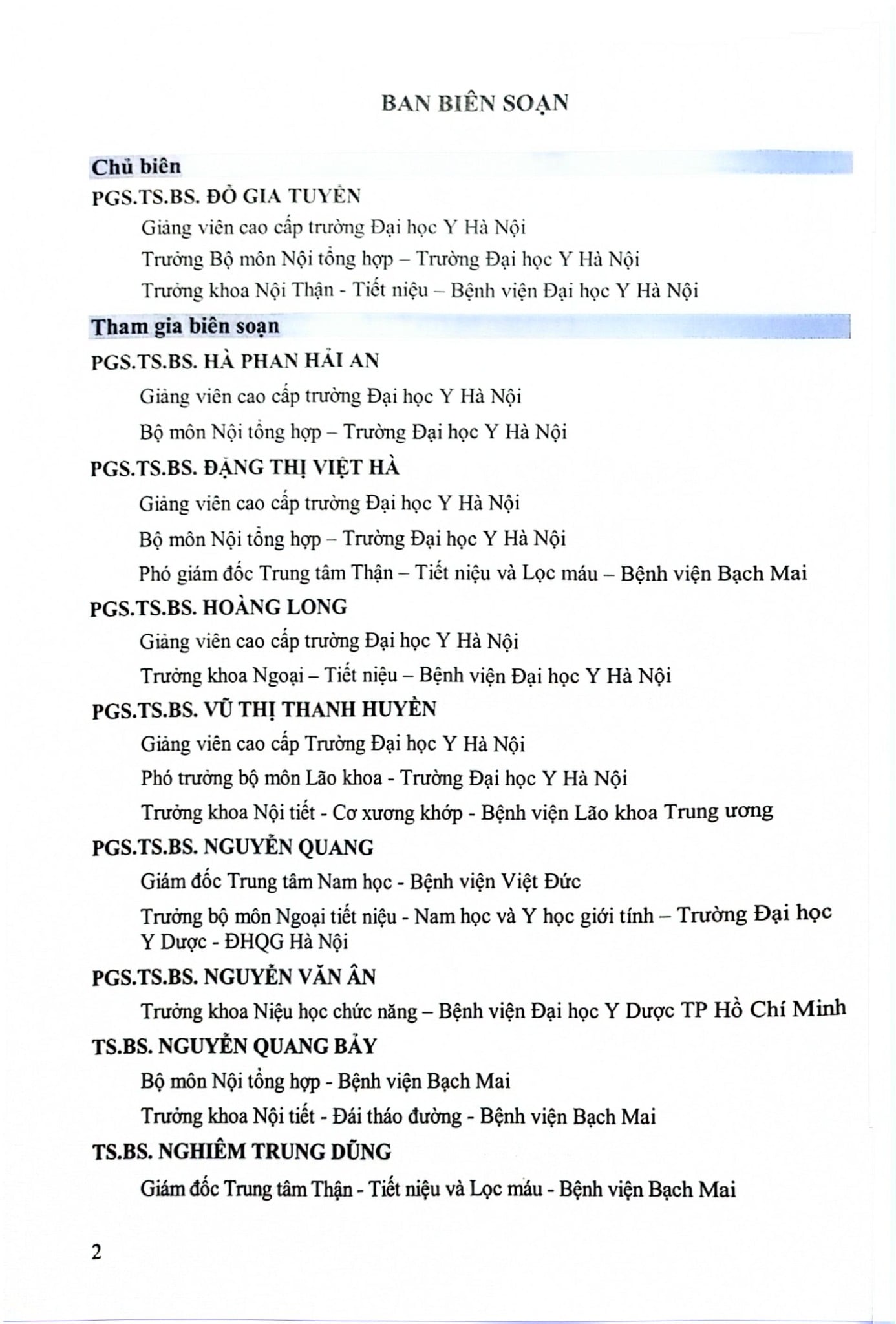 BAN BIÊN SOẠN

Chủ biên

PGS.TS.BS. ĐỖ GIA TUYỂN

Giảng viên cao cấp trường Đại học Y Hà Nội

Trưởng Bộ môn Nội tổng hợp – Trường Đại học Y Hà Nội

Trưởng khoa Nội Thận - Tiết niệu – Bệnh viện Đại học Y Hà Nội

Tham gia biên soạn

PGS.TS.BS. HÀ PHAN HẢI AN

Giảng viên cao cấp trường Đại học Y Hà Nội

Bộ môn Nội tổng hợp – Trường Đại học Y Hà Nội

PGS.TS.BS. ĐẶNG THỊ VIỆT HÀ

Giảng viên cao cấp trường Đại học Y Hà Nội

Bộ môn Nội tổng hợp – Trường Đại học Y Hà Nội

Phó giám đốc Trung tâm Thận – Tiết niệu và Lọc máu – Bệnh viện Bạch Mai

PGS.TS.BS. HOÀNG LONG

Giảng viên cao cấp trường Đại học Y Hà Nội

Trưởng khoa Ngoại – Tiết niệu – Bệnh viện Đại học Y Hà Nội

PGS.TS.BS. VŨ THỊ THANH HUYỀN

Giảng viên cao cấp Trường Đại học Y Hà Nội

Phó trưởng bộ môn Lão khoa - Trường Đại học Y Hà Nội

Trưởng khoa Nội tiết - Cơ xương khớp - Bệnh viện Lão khoa Trung ương

PGS.TS.BS. NGUYỄN QUANG

Giám đốc Trung tâm Nam học - Bệnh viện Việt Đức

Trưởng bộ môn Ngoại tiết niệu - Nam học và Y học giới tính – Trường Đại học Y Dược - ĐHQG Hà Nội

PGS.TS.BS. NGUYỄN VĂN ÂN

Trưởng khoa Niệu học chức năng – Bệnh viện Đại học Y Dược TP Hồ Chí Minh

TS.BS. NGUYỄN QUANG BẢY

Bộ môn Nội tổng hợp - Bệnh viện Bạch Mai

Trưởng khoa Nội tiết - Đái tháo đường - Bệnh viện Bạch Mai

TS.BS. NGHIÊM TRUNG DŨNG

Giám đốc Trung tâm Thận - Tiết niệu và Lọc máu - Bệnh viện Bạch Mai

2